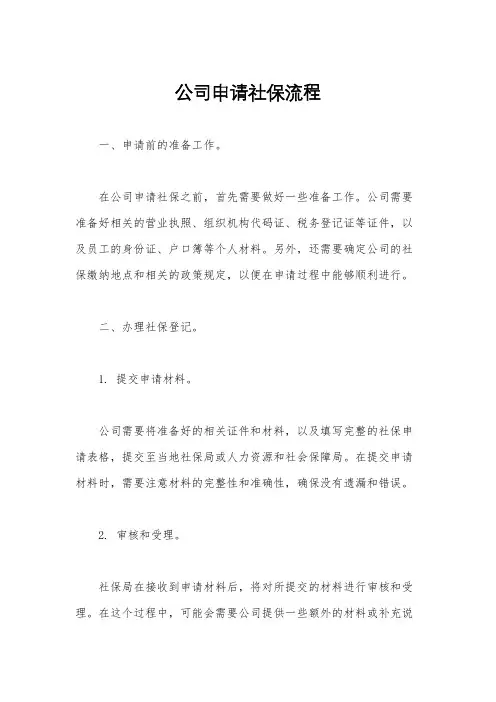 公司申请社保流程

一、申请前的准备工作。

在公司申请社保之前，首先需要做好一些准备工作。公司需要准备好相关的营业执照、组织机构代码证、税务登记证等证件，以及员工的身份证、户口簿等个人材料。另外，还需要确定公司的社保缴纳地点和相关的政策规定，以便在申请过程中能够顺利进行。

二、办理社保登记。

1. 提交申请材料。

公司需要将准备好的相关证件和材料，以及填写完整的社保申请表格，提交至当地社保局或人力资源和社会保障局。在提交申请材料时，需要注意材料的完整性和准确性，确保没有遗漏和错误。

2. 审核和受理。

社保局在接收到申请材料后，将对所提交的材料进行审核和受理。在这个过程中，可能会需要公司提供一些额外的材料或补充说